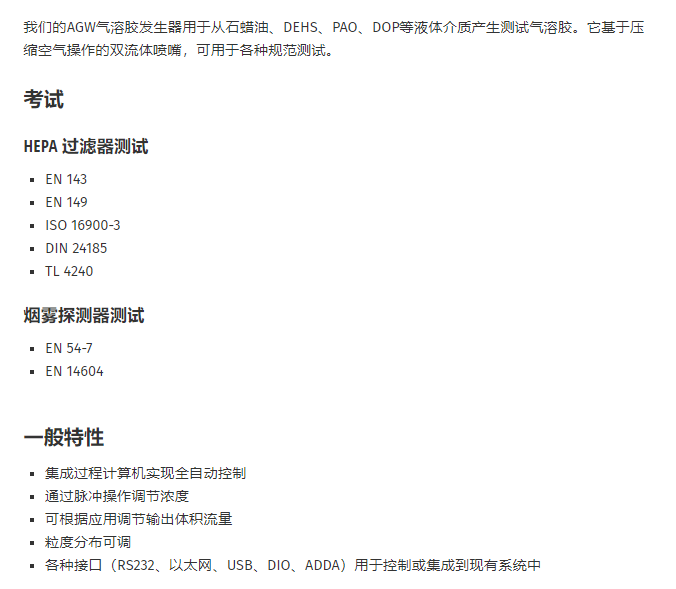 我们的AGW气溶胶发生器用于从石蜡油、DEHS、PAO、DOP等液体介质产生测试气溶胶。它基于压缩空气操作的双流体喷嘴，可用于各种规范测试。

考试

HEPA 过滤器测试

- EN 143
- EN 149
- ISO 16900-3
- DIN 24185
- TL 4240

烟雾探测器测试

- EN 54-7
- EN 14604

一般特性

- 集成过程计算机实现全自动控制
- 通过脉冲操作调节浓度
- 可根据应用调节输出体积流量
- 粒度分布可调
- 各种接口（RS232、以太网、USB、DIO、ADDA）用于控制或集成到现有系统中